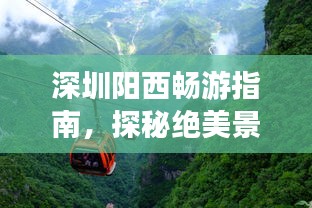 深圳阳西畅游指南，探秘绝美景